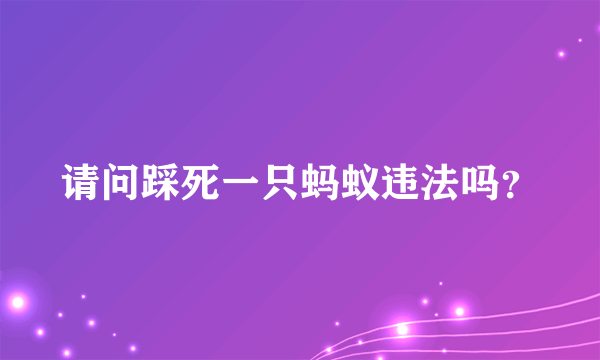 请问踩死一只蚂蚁违法吗？